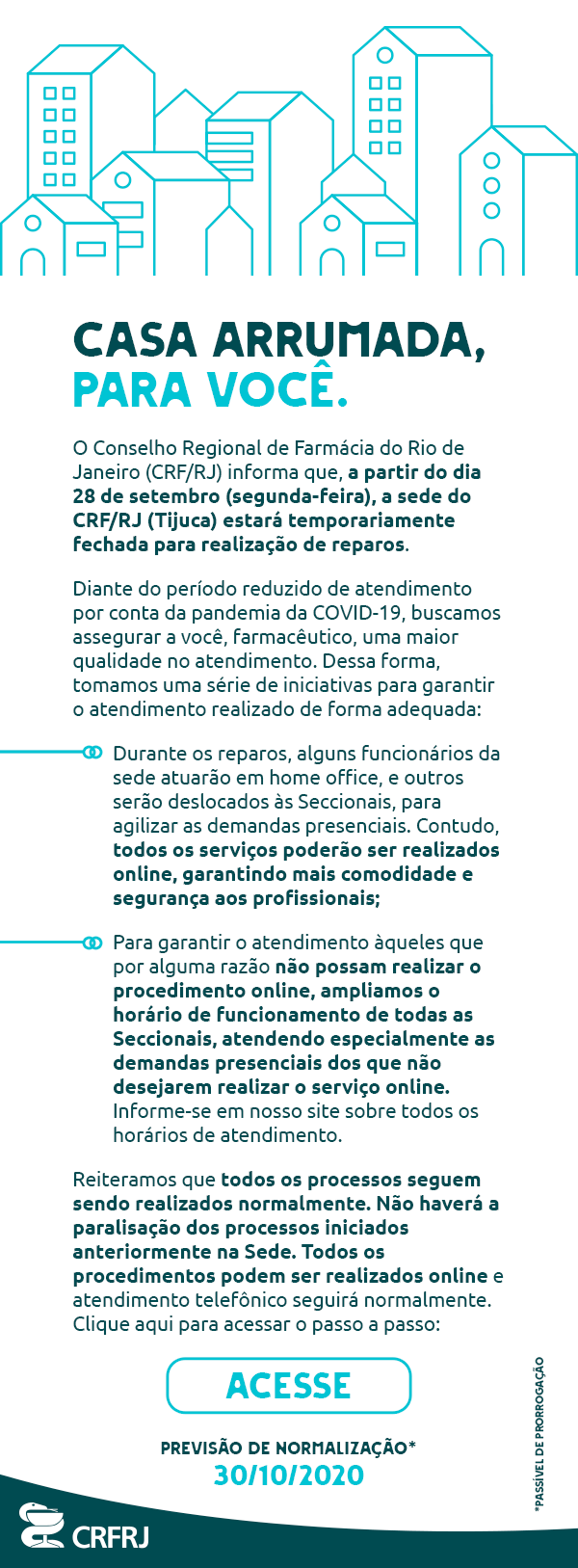 CASA ARRUMADA, PARA VOCÊ.

O Conselho Regional de Farmácia do Rio de Janeiro (CRF/RJ) informa que, a partir do dia 28 de setembro (segunda-feira), a sede do CRF/RJ (Tijuca) estará temporariamente fechada para realização de reparos.

Diante do período reduzido de atendimento por conta da pandemia da COVID-19, buscamos assegurar a você, farmacêutico, uma maior qualidade no atendimento. Dessa forma, tomamos uma série de iniciativas para garantir o atendimento realizado de forma adequada:

Durante os reparos, alguns funcionários da sede atuarão em home office, e outros serão deslocados às Seccionais, para agilizar as demandas presenciais. Contudo, todos os serviços poderão ser realizados online, garantindo mais comodidade e segurança aos profissionais;

Para garantir o atendimento àqueles que por alguma razão não possam realizar o procedimento online, ampliamos o horário de funcionamento de todas as Seccionais, atendendo especialmente as demandas presenciais dos que não desejarem realizar o serviço online. Informe-se em nosso site sobre todos os horários de atendimento.

Reiteramos que todos os processos seguem sendo realizados normalmente. Não haverá a paralisação dos processos iniciados anteriormente na Sede. Todos os procedimentos podem ser realizados online e atendimento telefônico seguirá normalmente. Clique aqui para acessar o passo a passo:

ACESSE

PREVISÃO DE NORMALIZAÇÃO*
30/10/2020

*PASSÍVEL DE PRORROGAÇÃO

CRFRJ